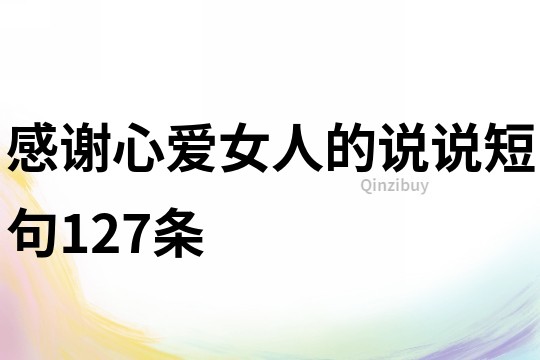 感谢心爱女人的说说短句127条

Qinzibuy